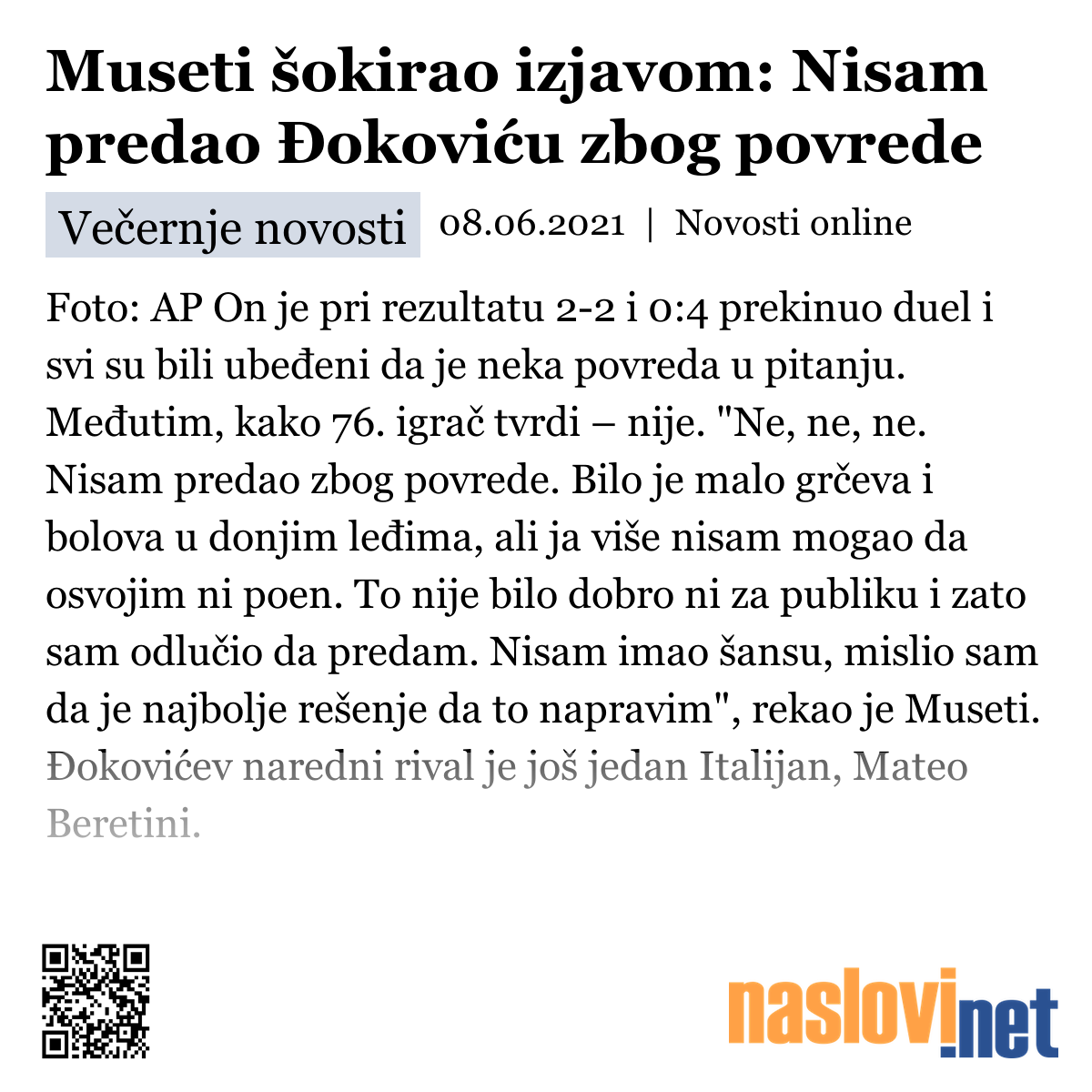 Museti šokirao izjavom: Nisam predao Đokoviću zbog povrede

Večernje novosti 08.06.2021 | Novosti online

Foto: AP On je pri rezultatu 2-2 i 0:4 prekinuo duel i svi su bili ubeđeni da je neka povreda u pitanju. Međutim, kako 76. igrač tvrdi – nije. "Ne, ne, ne. Nisam predao zbog povrede. Bilo je malo grčeva i bolova u donjim leđima, ali ja više nisam mogao da osvojim ni poen. To nije bilo dobro ni za publiku i zato sam odlučio da predam. Nisam imao šansu, mislio sam da je najbolje rešenje da to napravim", rekao je Museti. Đokovićev naredni rival je još jedan Italijan, Mateo Beretini.

naslovi.net